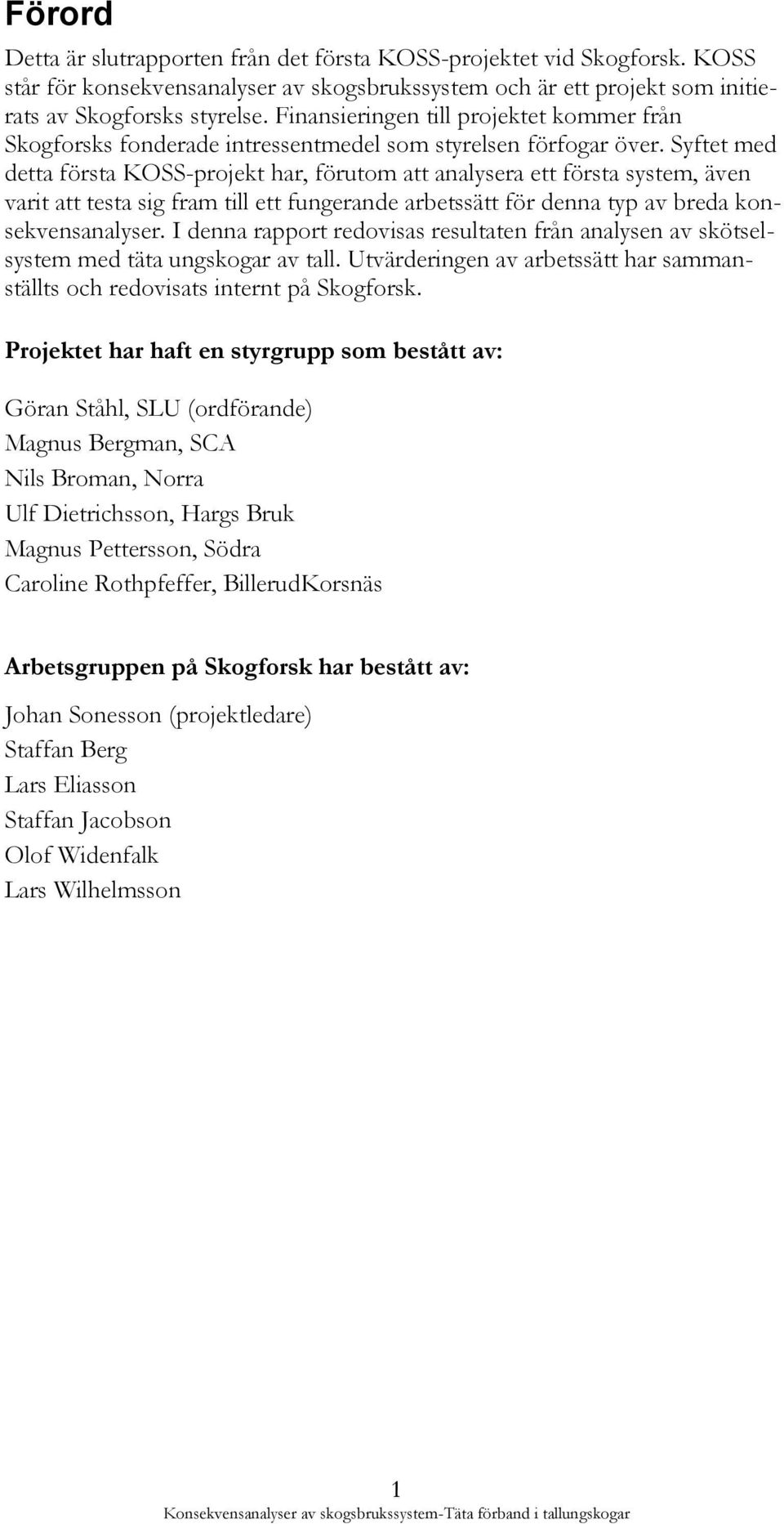 Förord

Detta är slutrapporten från det första KOSS-projektet vid Skogforsk. KOSS står för konsekvensanalyser av skogsbrukssystem och är ett projekt som initierats av Skogforsks styrelse. Finansieringen till projektet kommer från Skogforsks fonderade intressentmedel som styrelsen förfogar över. Syftet med detta första KOSS-projekt har, förutom att analysera ett första system, även varit att testa sig fram till ett fungerande arbetssätt för denna typ av breda konsekvensanalyser. I denna rapport redovisas resultaten från analysen av skötselsystem med täta ungskogar av tall. Utvärderingen av arbetssätt har sammanställts och redovisats internt på Skogforsk.

Projektet har haft en styrgrupp som bestått av:

Göran Ståhl, SLU (ordförande)
Magnus Bergman, SCA
Nils Broman, Norra
Ulf Dietrichsson, Hargs Bruk
Magnus Pettersson, Södra
Caroline Rothpfeffer, BillerudKorsnäs

Arbetsgruppen på Skogforsk har bestått av:

Johan Sonesson (projektledare)
Staffan Berg
Lars Eliasson
Staffan Jacobson
Olof Widenfalk
Lars Wilhelmsson

1
Konsekvensanalyser av skogsbrukssystem-Täta förband i tallungskogar